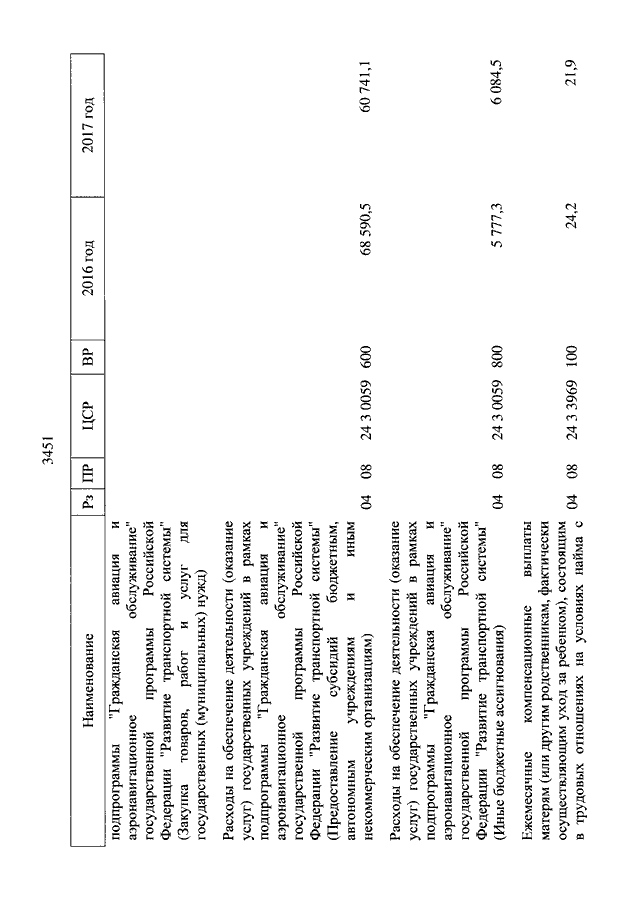 3451

| Наименование | Рз | ПР | ЦСР | ВР | 2016 год | 2017 год |
|---|---|---|---|---|---|---|
| подпрограммы "Гражданская авиация и аэронавигационное обслуживание" государственной программы Российской Федерации "Развитие транспортной системы" (Закупка товаров, работ и услуг для государственных (муниципальных) нужд) | | | | | | |
| Расходы на обеспечение деятельности (оказание услуг) государственных учреждений в рамках подпрограммы "Гражданская авиация и аэронавигационное обслуживание" государственной программы Российской Федерации "Развитие транспортной системы" (Предоставление субсидий бюджетным, автономным учреждениям и иным некоммерческим организациям) | 04 | 08 | 24 3 0059 | 600 | 68 590,5 | 60 741,1 |
| Расходы на обеспечение деятельности (оказание услуг) государственных учреждений в рамках подпрограммы "Гражданская авиация и аэронавигационное обслуживание" государственной программы Российской Федерации "Развитие транспортной системы" (Иные бюджетные ассигнования) | 04 | 08 | 24 3 0059 | 800 | 5 777,3 | 6 084,5 |
| Ежемесячные компенсационные выплаты матерям (или другим родственникам, фактически осуществляющим уход за ребенком), состоящим в трудовых отношениях на условиях найма с | 04 | 08 | 24 3 3969 | 100 | 24,2 | 21,9 |